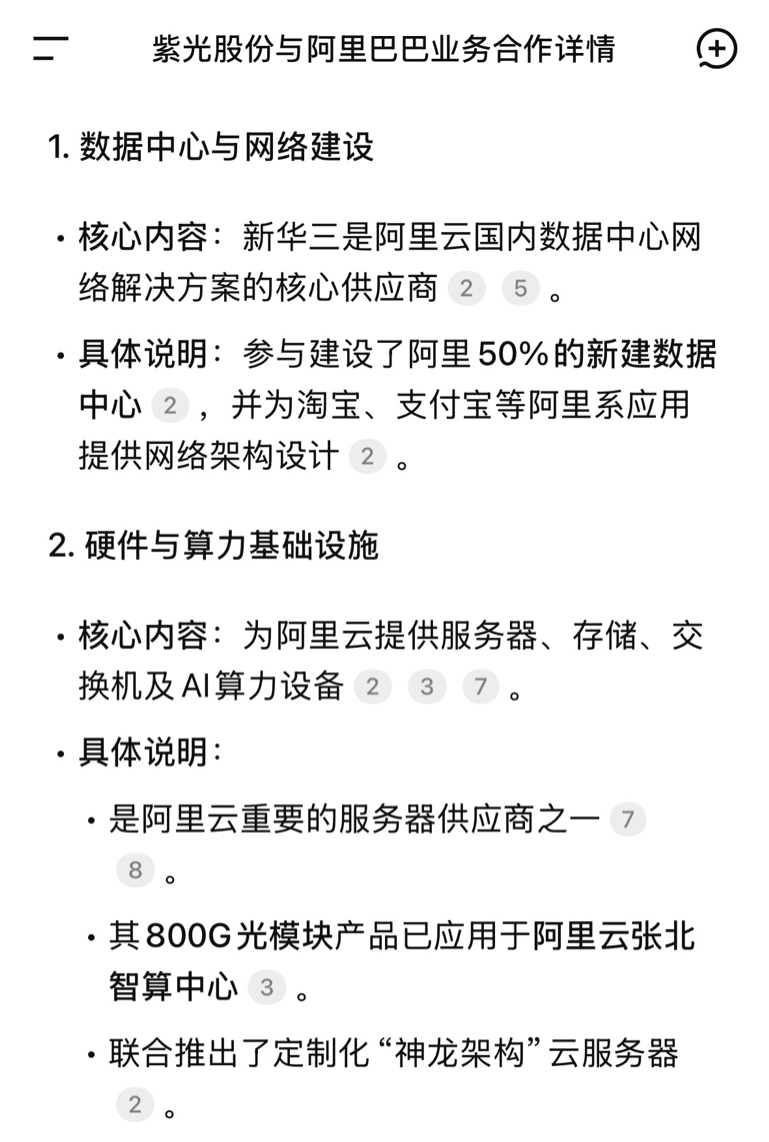 紫光股份与阿里巴巴业务合作详情

1. 数据中心与网络建设

• 核心内容：新华三是阿里云国内数据中心网络解决方案的核心供应商 2 5 。

• 具体说明：参与建设了阿里 50% 的新建数据中心 2 ，并为淘宝、支付宝等阿里系应用提供网络架构设计 2 。

2. 硬件与算力基础设施

• 核心内容：为阿里云提供服务器、存储、交换机及 AI 算力设备 2 3 7 。

• 具体说明：

• 是阿里云重要的服务器供应商之一 7 8 。

• 其 800G 光模块产品已应用于阿里云张北智算中心 3 。

• 联合推出了定制化“神龙架构”云服务器 2 。